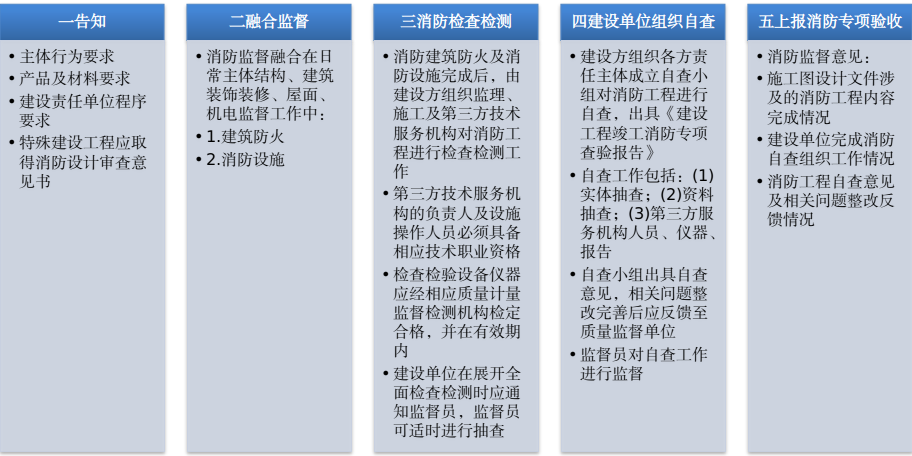 一告知

• 主体行为要求
• 产品及材料要求
• 建设责任单位程序要求
• 特殊建设工程应取得消防设计审查意见书

二融合监督

• 消防监督融合在日常主体结构、建筑装饰装修、屋面、机电监督工作中：
• 1.建筑防火
• 2.消防设施

三消防检查检测

• 消防建筑防火及消防设施完成后，由建设方组织监理、施工及第三方技术服务机构对消防工程进行检查检测工作
• 第三方技术服务机构的负责人及设施操作人员必须具备相应技术职业资格
• 检查检验设备仪器应经相应质量计量监督检测机构检定合格，并在有效期内
• 建设单位在展开全面检查检测时应通知监督员，监督员可适时进行抽查

四建设单位组织自查

• 建设方组织各方责任主体成立自查小组对消防工程进行自查，出具《建设工程竣工消防专项查验报告》
• 自查工作包括：(1)实体抽查；(2)资料抽查；(3)第三方服务机构人员、仪器、报告
• 自查小组出具自查意见，相关问题整改完善后应反馈至质量监督单位
• 监督员对自查工作进行监督

五上报消防专项验收

• 消防监督意见：
• 施工图设计文件涉及的消防工程内容完成情况
• 建设单位完成消防自查组织工作情况
• 消防工程自查意见及相关问题整改反馈情况